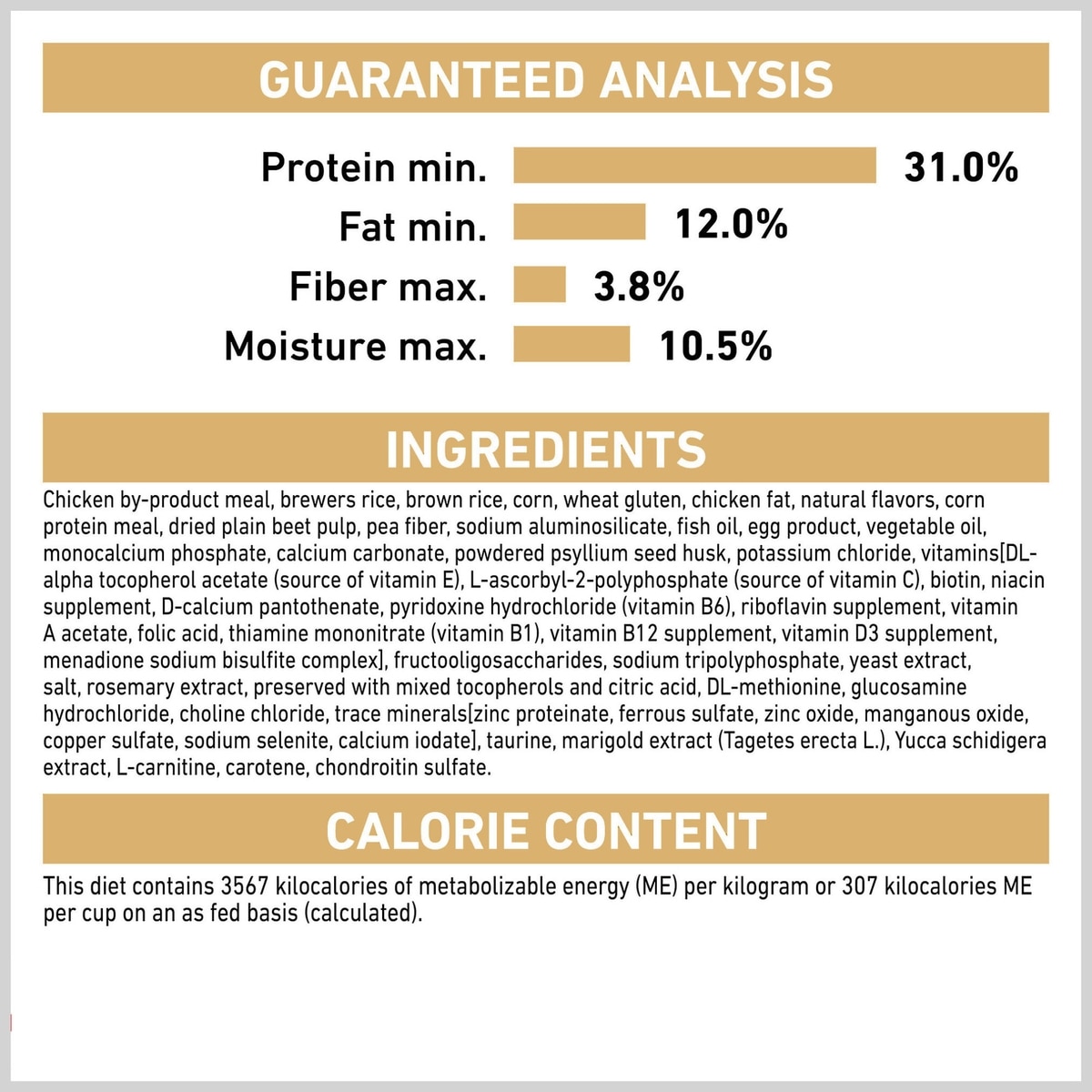 GUARANTEED ANALYSIS

Protein min. 31.0%
Fat min. 12.0%
Fiber max. 3.8%
Moisture max. 10.5%

INGREDIENTS

Chicken by-product meal, brewers rice, brown rice, corn, wheat gluten, chicken fat, natural flavors, corn protein meal, dried plain beet pulp, pea fiber, sodium aluminosilicate, fish oil, egg product, vegetable oil, monocalcium phosphate, calcium carbonate, powdered psyllium seed husk, potassium chloride, vitamins[DL-alpha tocopherol acetate (source of vitamin E), L-ascorbyl-2-polyphosphate (source of vitamin C), biotin, niacin supplement, D-calcium pantothenate, pyridoxine hydrochloride (vitamin B6), riboflavin supplement, vitamin A acetate, folic acid, thiamine mononitrate (vitamin B1), vitamin B12 supplement, vitamin D3 supplement, menadione sodium bisulfite complex], fructooligosaccharides, sodium tripolyphosphate, yeast extract, salt, rosemary extract, preserved with mixed tocopherols and citric acid, DL-methionine, glucosamine hydrochloride, choline chloride, trace minerals[zinc proteinate, ferrous sulfate, zinc oxide, manganous oxide, copper sulfate, sodium selenite, calcium iodate], taurine, marigold extract (Tagetes erecta L.), Yucca schidigera extract, L-carnitine, carotene, chondroitin sulfate.

CALORIE CONTENT

This diet contains 3567 kilocalories of metabolizable energy (ME) per kilogram or 307 kilocalories ME per cup on an as fed basis (calculated).